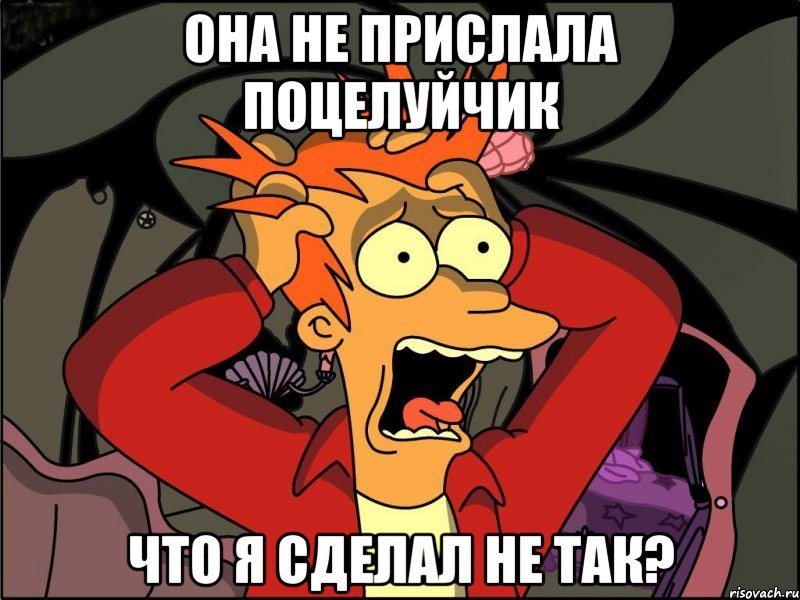 ОНА НЕ ПРИСЛАЛА ПОЦЕЛУЙЧИК

ЧТО Я СДЕЛАЛ НЕ ТАК?

risovach.ru